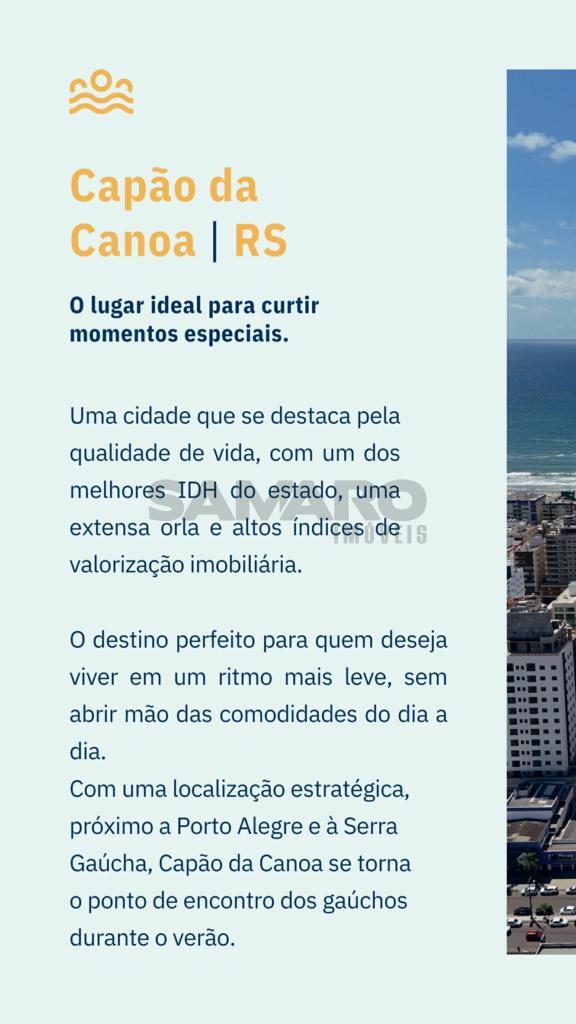 Capão da
Canoa | RS

O lugar ideal para curtir momentos especiais.

Uma cidade que se destaca pela qualidade de vida, com um dos melhores IDH do estado, uma extensa orla e altos índices de valorização imobiliária.

O destino perfeito para quem deseja viver em um ritmo mais leve, sem abrir mão das comodidades do dia a dia.
Com uma localização estratégica, próximo a Porto Alegre e à Serra Gaúcha, Capão da Canoa se torna o ponto de encontro dos gaúchos durante o verão.

SAMARO
IMÓVEIS